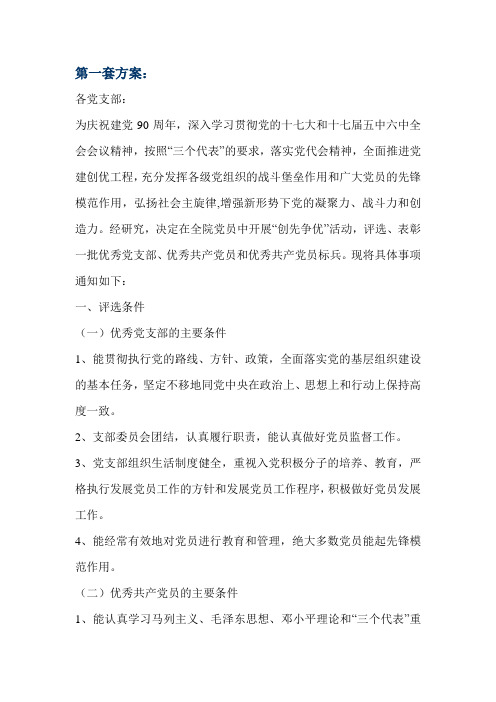 第一套方案：

各党支部：

为庆祝建党 90 周年，深入学习贯彻党的十七大和十七届五中六中全会会议精神，按照“三个代表”的要求，落实党代会精神，全面推进党建创优工程，充分发挥各级党组织的战斗堡垒作用和广大党员的先锋模范作用，弘扬社会主旋律,增强新形势下党的凝聚力、战斗力和创造力。经研究，决定在全院党员中开展“创先争优”活动，评选、表彰一批优秀党支部、优秀共产党员和优秀共产党员标兵。现将具体事项通知如下：

一、评选条件

（一）优秀党支部的主要条件

1、能贯彻执行党的路线、方针、政策，全面落实党的基层组织建设的基本任务，坚定不移地同党中央在政治上、思想上和行动上保持高度一致。

2、支部委员会团结，认真履行职责，能认真做好党员监督工作。

3、党支部组织生活制度健全，重视入党积极分子的培养、教育，严格执行发展党员工作的方针和发展党员工作程序，积极做好党员发展工作。

4、能经常有效地对党员进行教育和管理，绝大多数党员能起先锋模范作用。

（二）优秀共产党员的主要条件

1、能认真学习马列主义、毛泽东思想、邓小平理论和“三个代表”重